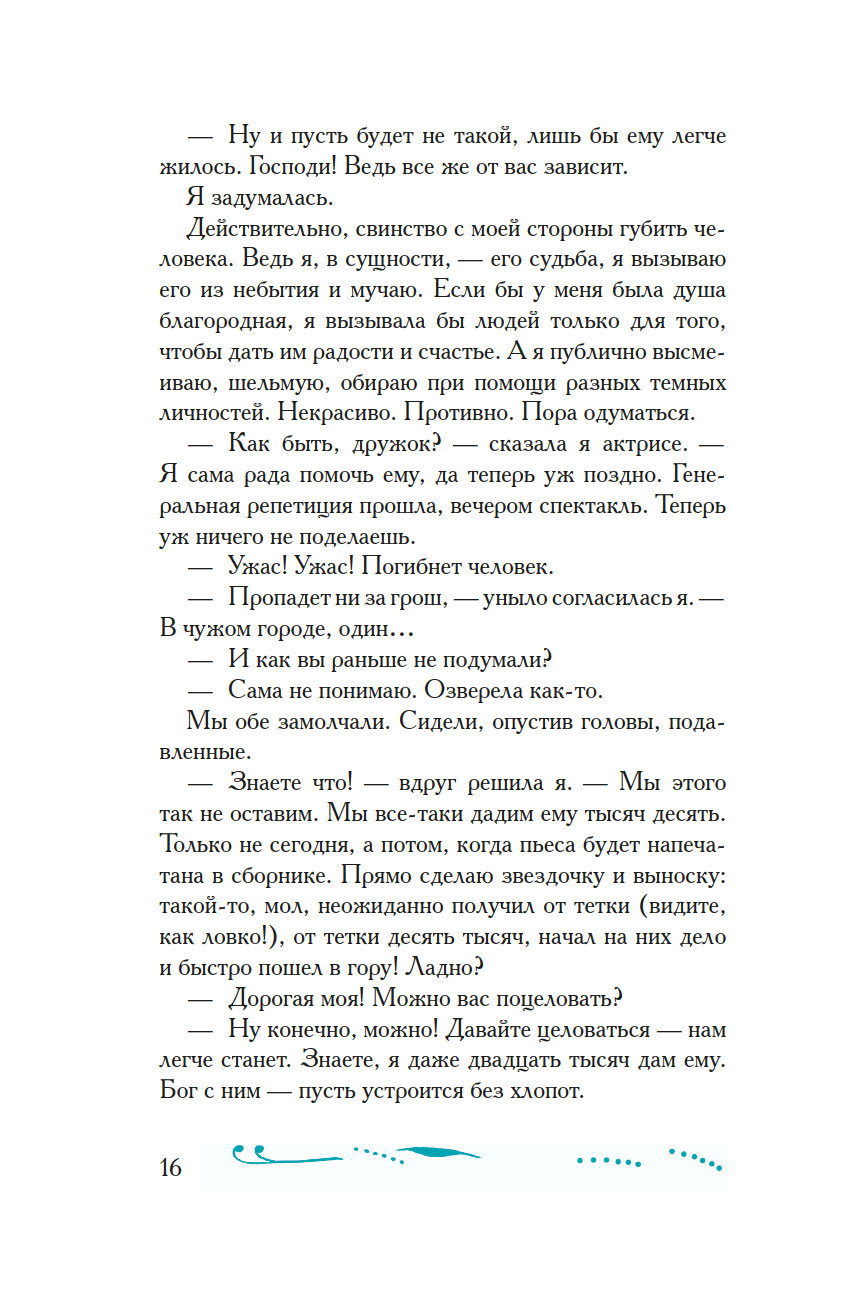 — Ну и пусть будет не такой, лишь бы ему легче жилось. Господи! Ведь все же от вас зависит.

Я задумалась.

Действительно, свинство с моей стороны губить человека. Ведь я, в сущности, — его судьба, я вызываю его из небытия и мучаю. Если бы у меня была душа благородная, я вызывала бы людей только для того, чтобы дать им радости и счастье. А я публично высмеиваю, шельмую, обираю при помощи разных темных личностей. Некрасиво. Противно. Пора одуматься.

— Как быть, дружок? — сказала я актрисе. — Я сама рада помочь ему, да теперь уж поздно. Генеральная репетиция прошла, вечером спектакль. Теперь уж ничего не поделаешь.

— Ужас! Ужас! Погибнет человек.

— Пропадет ни за грош, — уныло согласилась я. — В чужом городе, один...

— И как вы раньше не подумали?

— Сама не понимаю. Озверела как-то.

Мы обе замолчали. Сидели, опустив головы, подавленные.

— Знаете что! — вдруг решила я. — Мы этого так не оставим. Мы все-таки дадим ему тысяч десять. Только не сегодня, а потом, когда пьеса будет напечатана в сборнике. Прямо сделаю звездочку и выноску: такой-то, мол, неожиданно получил от тетки (видите, как ловко!), от тетки десять тысяч, начал на них дело и быстро пошел в гору! Ладно?

— Дорогая моя! Можно вас поцеловать?

— Ну конечно, можно! Давайте целоваться — нам легче станет. Знаете, я даже двадцать тысяч дам ему. Бог с ним — пусть устроится без хлопот.

16